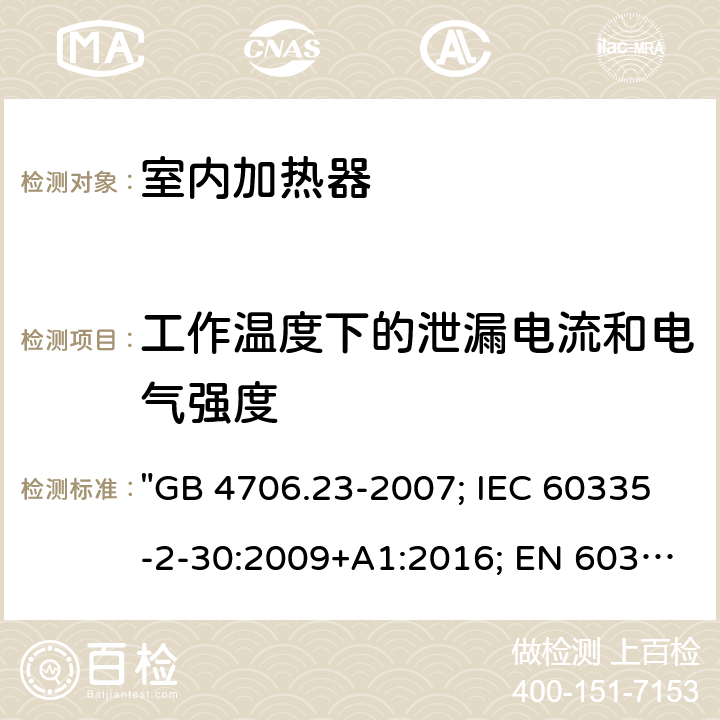 MA CNAS AC ilac-MRA

检测对象： 室内加热器

检测项目： 工作温度下的泄漏电流和电气强度

检测标准： "GB 4706.23-2007; IEC 60335-2-30:2009+A1:2016; EN 603…

百检 Baijiantest.com

做检测 上百检
400-151-7153